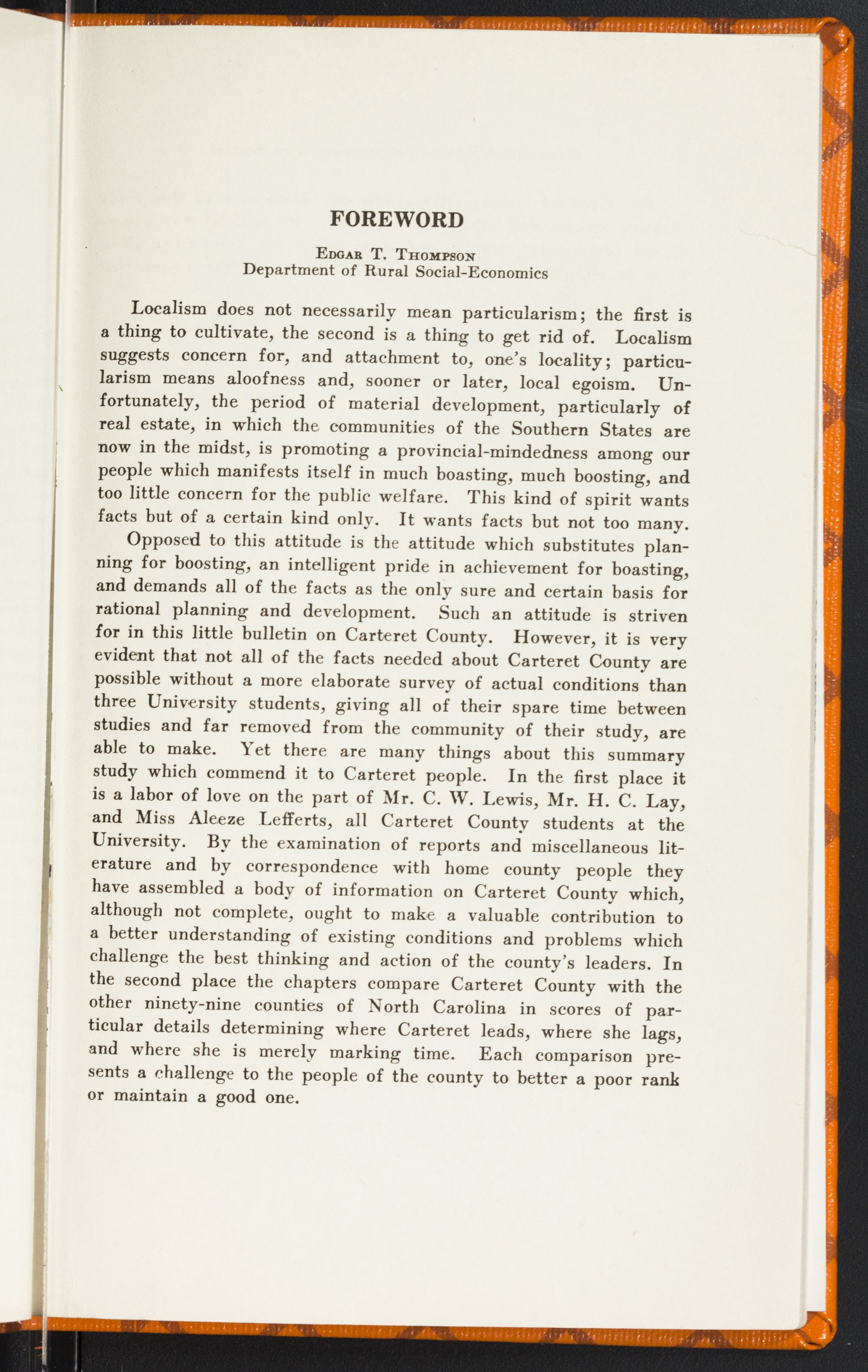 FOREWORD

Edgar T. Thompson
Department of Rural Social-Economics

Localism does not necessarily mean particularism; the first is a thing to cultivate, the second is a thing to get rid of. Localism suggests concern for, and attachment to, one's locality; particularism means aloofness and, sooner or later, local egoism. Unfortunately, the period of material development, particularly of real estate, in which the communities of the Southern States are now in the midst, is promoting a provincial-mindedness among our people which manifests itself in much boasting, much boosting, and too little concern for the public welfare. This kind of spirit wants facts but of a certain kind only. It wants facts but not too many.

Opposed to this attitude is the attitude which substitutes planning for boosting, an intelligent pride in achievement for boasting, and demands all of the facts as the only sure and certain basis for rational planning and development. Such an attitude is striven for in this little bulletin on Carteret County. However, it is very evident that not all of the facts needed about Carteret County are possible without a more elaborate survey of actual conditions than three University students, giving all of their spare time between studies and far removed from the community of their study, are able to make. Yet there are many things about this summary study which commend it to Carteret people. In the first place it is a labor of love on the part of Mr. C. W. Lewis, Mr. H. C. Lay, and Miss Aleeze Lefferts, all Carteret County students at the University. By the examination of reports and miscellaneous literature and by correspondence with home county people they have assembled a body of information on Carteret County which, although not complete, ought to make a valuable contribution to a better understanding of existing conditions and problems which challenge the best thinking and action of the county's leaders. In the second place the chapters compare Carteret County with the other ninety-nine counties of North Carolina in scores of particular details determining where Carteret leads, where she lags, and where she is merely marking time. Each comparison presents a challenge to the people of the county to better a poor rank or maintain a good one.